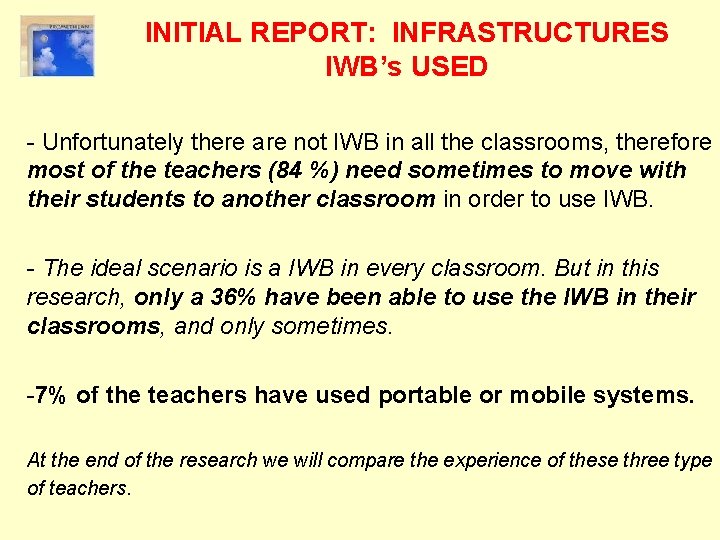 PROMETHEAN

INITIAL REPORT: INFRASTRUCTURES
IWB's USED

- Unfortunately there are not IWB in all the classrooms, therefore most of the teachers (84 %) need sometimes to move with their students to another classroom in order to use IWB.

- The ideal scenario is a IWB in every classroom. But in this research, only a 36% have been able to use the IWB in their classrooms, and only sometimes.

-7% of the teachers have used portable or mobile systems.

At the end of the research we will compare the experience of these three type of teachers.